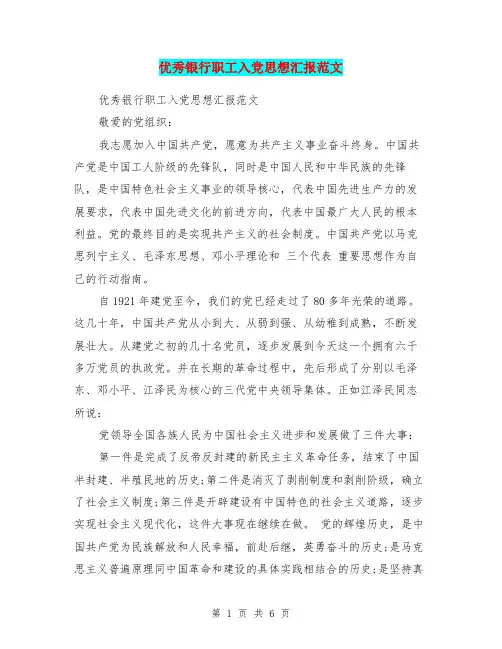 优秀银行职工入党思想汇报范文

优秀银行职工入党思想汇报范文

敬爱的党组织：

我志愿加入中国共产党，愿意为共产主义事业奋斗终身。中国共产党是中国工人阶级的先锋队，同时是中国人民和中华民族的先锋队，是中国特色社会主义事业的领导核心，代表中国先进生产力的发展要求，代表中国先进文化的前进方向，代表中国最广大人民的根本利益。党的最终目的是实现共产主义的社会制度。中国共产党以马克思列宁主义、毛泽东思想、邓小平理论和 三个代表 重要思想作为自己的行动指南。

自 1921 年建党至今，我们的党已经走过了 80 多年光荣的道路。这几十年，中国共产党从小到大、从弱到强、从幼稚到成熟，不断发展壮大。从建党之初的几十名党员，逐步发展到今天这一个拥有六千多万党员的执政党。并在长期的革命过程中，先后形成了分别以毛泽东、邓小平、江泽民为核心的三代党中央领导集体。正如江泽民同志所说：

党领导全国各族人民为中国社会主义进步和发展做了三件大事：

第一件是完成了反帝反封建的新民主主义革命任务，结束了中国半封建、半殖民地的历史;第二件是消灭了剥削制度和剥削阶级，确立了社会主义制度;第三件是开辟建设有中国特色的社会主义道路，逐步实现社会主义现代化，这件大事现在继续在做。 党的辉煌历史，是中国共产党为民族解放和人民幸福，前赴后继，英勇奋斗的历史;是马克思主义普遍原理同中国革命和建设的具体实践相结合的历史;是坚持真

第 1 页 共 6 页